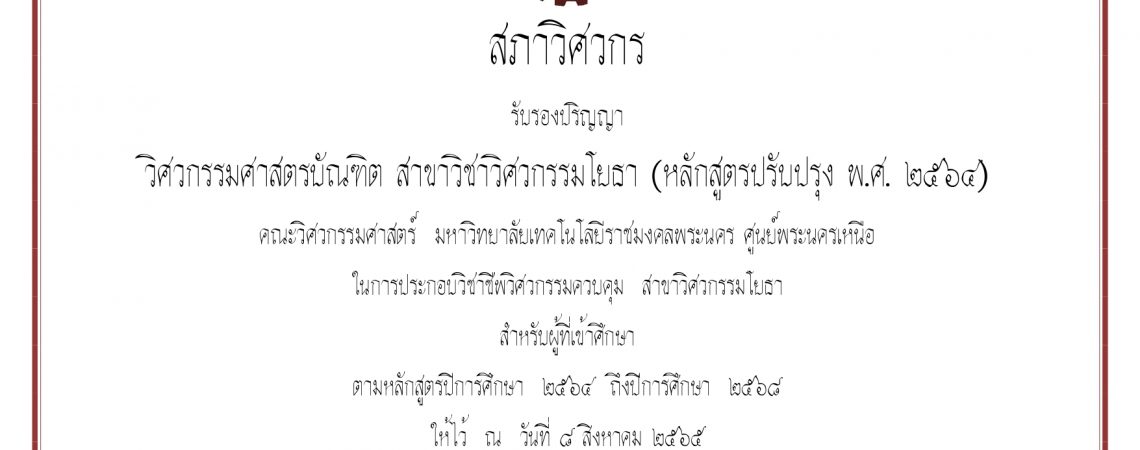 สภาวิศวกร

รับรองปริญญา

วิศวกรรมศาสตรบัณฑิต สาขาวิชาวิศวกรรมโยธา (หลักสูตรปรับปรุง พ.ศ. ๒๕๖๔)

คณะวิศวกรรมศาสตร์ มหาวิทยาลัยเทคโนโลยีราชมงคลพระนคร ศูนย์พระนครเหนือ

ในการประกอบวิชาชีพวิศวกรรมควบคุม สาขาวิศวกรรมโยธา

สำหรับผู้ที่เข้าศึกษา

ตามหลักสูตรปีการศึกษา ๒๕๖๔ ถึงปีการศึกษา ๒๕๖๘

ให้ไว้ ณ วันที่ ๘ สิงหาคม ๒๕๖๕